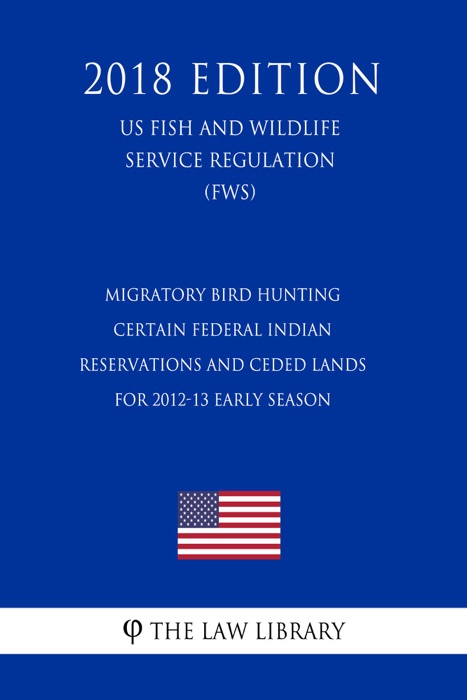 2018 EDITION

US FISH AND WILDLIFE SERVICE REGULATION (FWS)

MIGRATORY BIRD HUNTING CERTAIN FEDERAL INDIAN RESERVATIONS AND CEDED LANDS FOR 2012-13 EARLY SEASON

φ THE LAW LIBRARY